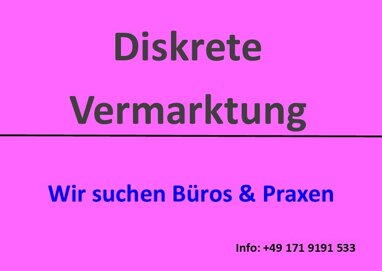 Diskrete Vermarktung

Wir suchen Büros & Praxen

Info: +49 171 9191 533